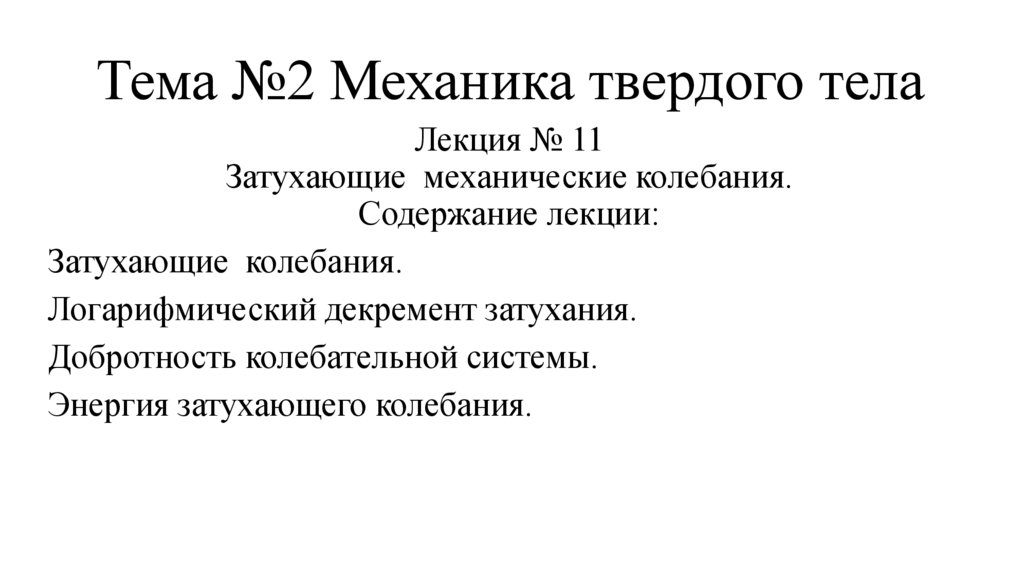 Тема №2 Механика твердого тела

Лекция № 11
Затухающие механические колебания.
Содержание лекции:

Затухающие колебания.

Логарифмический декремент затухания.

Добротность колебательной системы.

Энергия затухающего колебания.